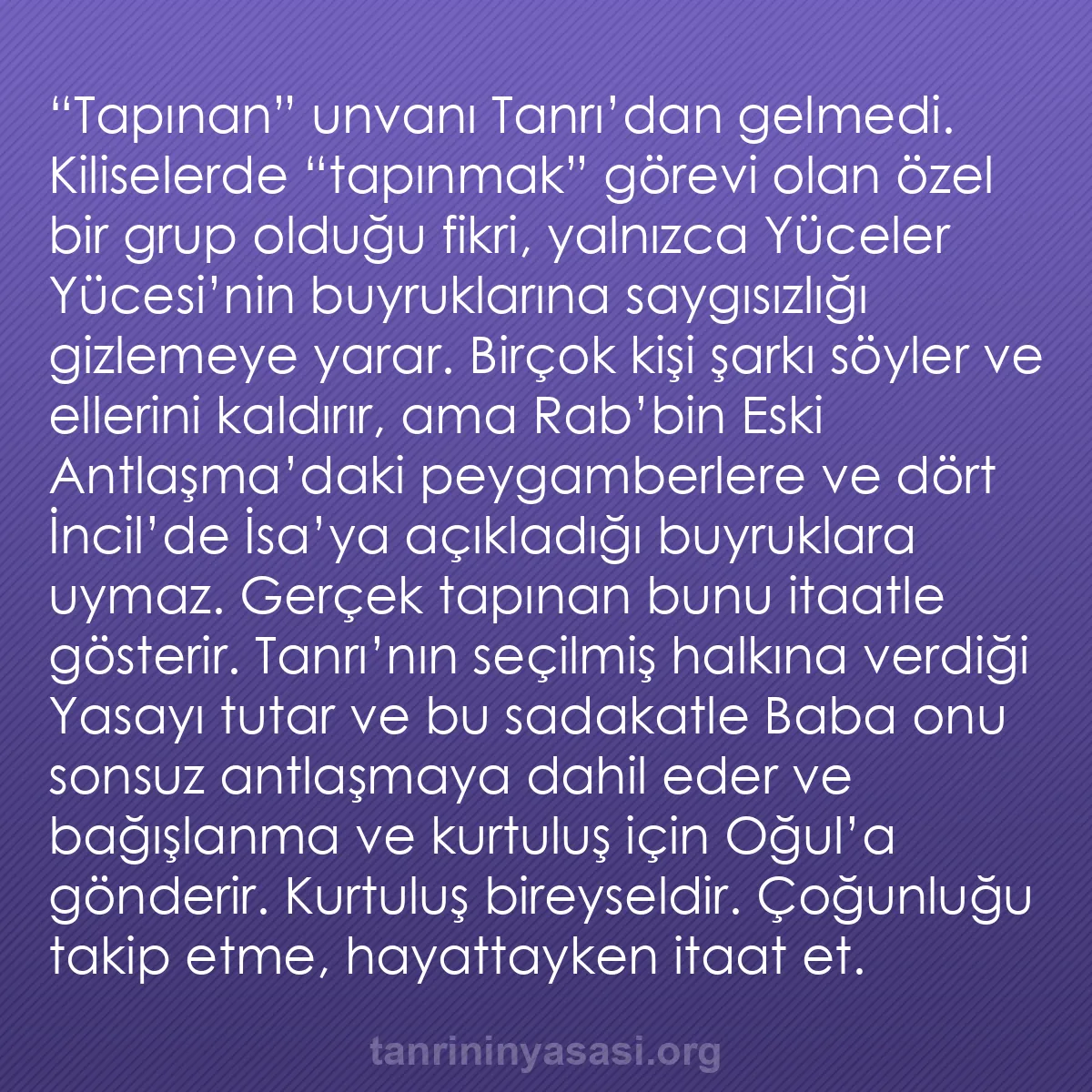 “Tapınan” unvanı Tanrı’dan gelmedi. Kiliselerde “tapınmak” görevi olan özel bir grup olduğu fikri, yalnızca Yüceler Yücesi’nin buyruklarına saygısızlığı gizlemeye yarar. Birçok kişi şarkı söyler ve ellerini kaldırır, ama Rab’bin Eski Antlaşma’daki peygamberlere ve dört İncil’de İsa’ya açıkladığı buyruklara uymaz. Gerçek tapınan bunu itaatle gösterir. Tanrı’nın seçilmiş halkına verdiği Yasayı tutar ve bu sadakatle Baba onu sonsuz antlaşmaya dahil eder ve bağışlanma ve kurtuluş için Oğul’a gönderir. Kurtuluş bireyseldir. Çoğunluğu takip etme, hayattayken itaat et.

tanrininyasasi.org